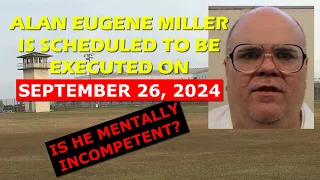 ALAN EUGENE MILLER IS SCHEDULED TO BE EXECUTED ON

SEPTEMBER 26, 2024

IS HE MENTALLY INCOMPETENT?